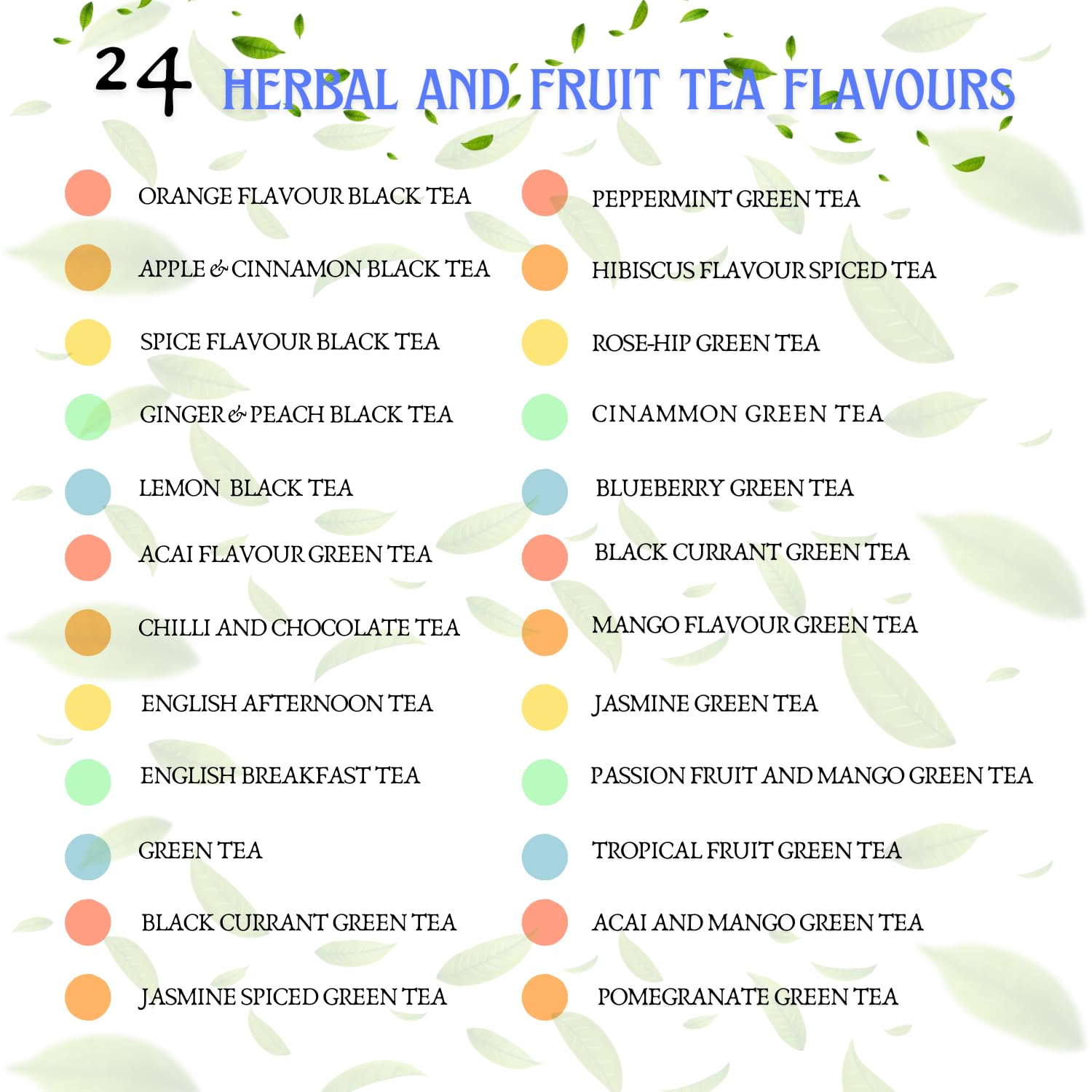 24 HERBAL AND FRUIT TEA FLAVOURS

ORANGE FLAVOUR BLACK TEA

APPLE & CINNAMON BLACK TEA

SPICE FLAVOUR BLACK TEA

GINGER & PEACH BLACK TEA

LEMON BLACK TEA

ACAI FLAVOUR GREEN TEA

CHILLI AND CHOCOLATE TEA

ENGLISH AFTERNOON TEA

ENGLISH BREAKFAST TEA

GREEN TEA

BLACK CURRANT GREEN TEA

JASMINE SPICED GREEN TEA

PEPPERMINT GREEN TEA

HIBISCUS FLAVOUR SPICED TEA

ROSE-HIP GREEN TEA

CINAMMON GREEN TEA

BLUEBERRY GREEN TEA

BLACK CURRANT GREEN TEA

MANGO FLAVOUR GREEN TEA

JASMINE GREEN TEA

PASSION FRUIT AND MANGO GREEN TEA

TROPICAL FRUIT GREEN TEA

ACAI AND MANGO GREEN TEA

POMEGRANATE GREEN TEA